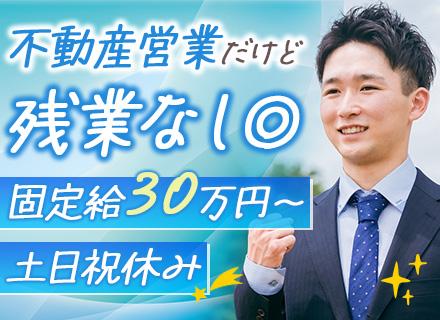 不動産営業だけど

残業なし◎

固定給30万円~

土日祝休み